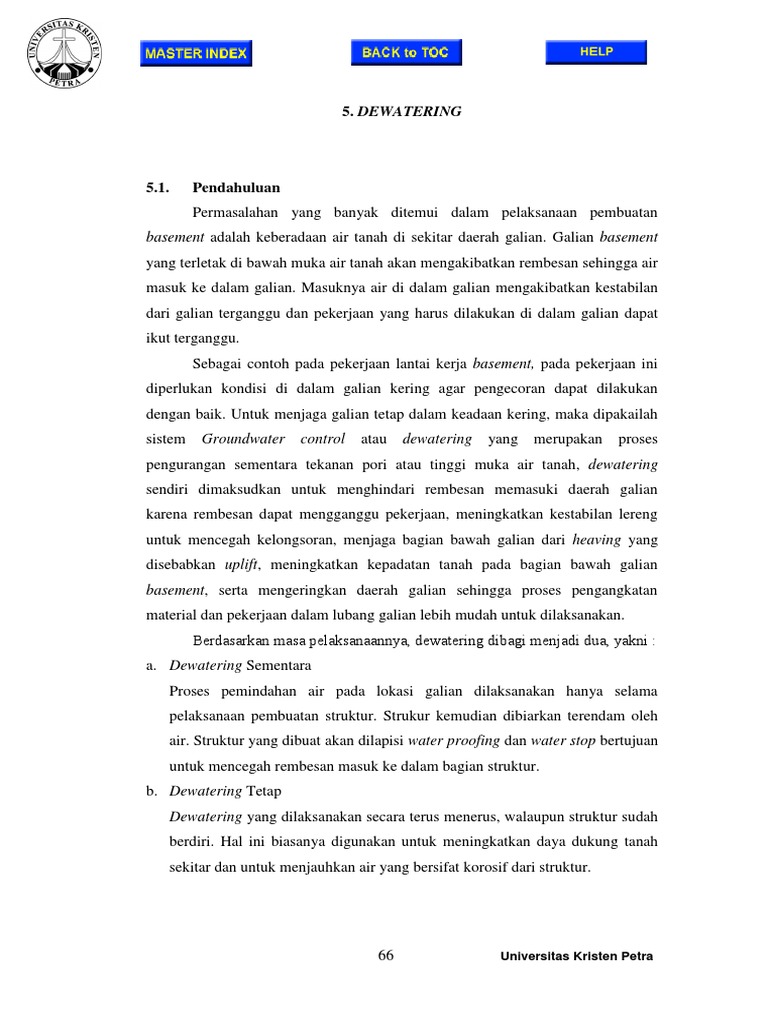 UNIVERSITAS KRISTEN PETRA

MASTER INDEX

BACK to TOC

HELP

5. DEWATERING

5.1. Pendahuluan

Permasalahan yang banyak ditemui dalam pelaksanaan pembuatan basement adalah keberadaan air tanah di sekitar daerah galian. Galian basement yang terletak di bawah muka air tanah akan mengakibatkan rembesan sehingga air masuk ke dalam galian. Masuknya air di dalam galian mengakibatkan kestabilan dari galian terganggu dan pekerjaan yang harus dilakukan di dalam galian dapat ikut terganggu.

Sebagai contoh pada pekerjaan lantai kerja basement, pada pekerjaan ini diperlukan kondisi di dalam galian kering agar pengecoran dapat dilakukan dengan baik. Untuk menjaga galian tetap dalam keadaan kering, maka dipakailah sistem Groundwater control atau dewatering yang merupakan proses pengurangan sementara tekanan pori atau tinggi muka air tanah, dewatering sendiri dimaksudkan untuk menghindari rembesan memasuki daerah galian karena rembesan dapat mengganggu pekerjaan, meningkatkan kestabilan lereng untuk mencegah kelongsoran, menjaga bagian bawah galian dari heaving yang disebabkan uplift, meningkatkan kepadatan tanah pada bagian bawah galian basement, serta mengeringkan daerah galian sehingga proses pengangkatan material dan pekerjaan dalam lubang galian lebih mudah untuk dilaksanakan.

Berdasarkan masa pelaksanaannya, dewatering dibagi menjadi dua, yakni :

a. Dewatering Sementara

Proses pemindahan air pada lokasi galian dilaksanakan hanya selama pelaksanaan pembuatan struktur. Strukur kemudian dibiarkan terendam oleh air. Struktur yang dibuat akan dilapisi water proofing dan water stop bertujuan untuk mencegah rembesan masuk ke dalam bagian struktur.

b. Dewatering Tetap

Dewatering yang dilaksanakan secara terus menerus, walaupun struktur sudah berdiri. Hal ini biasanya digunakan untuk meningkatkan daya dukung tanah sekitar dan untuk menjauhkan air yang bersifat korosif dari struktur.

66

Universitas Kristen Petra